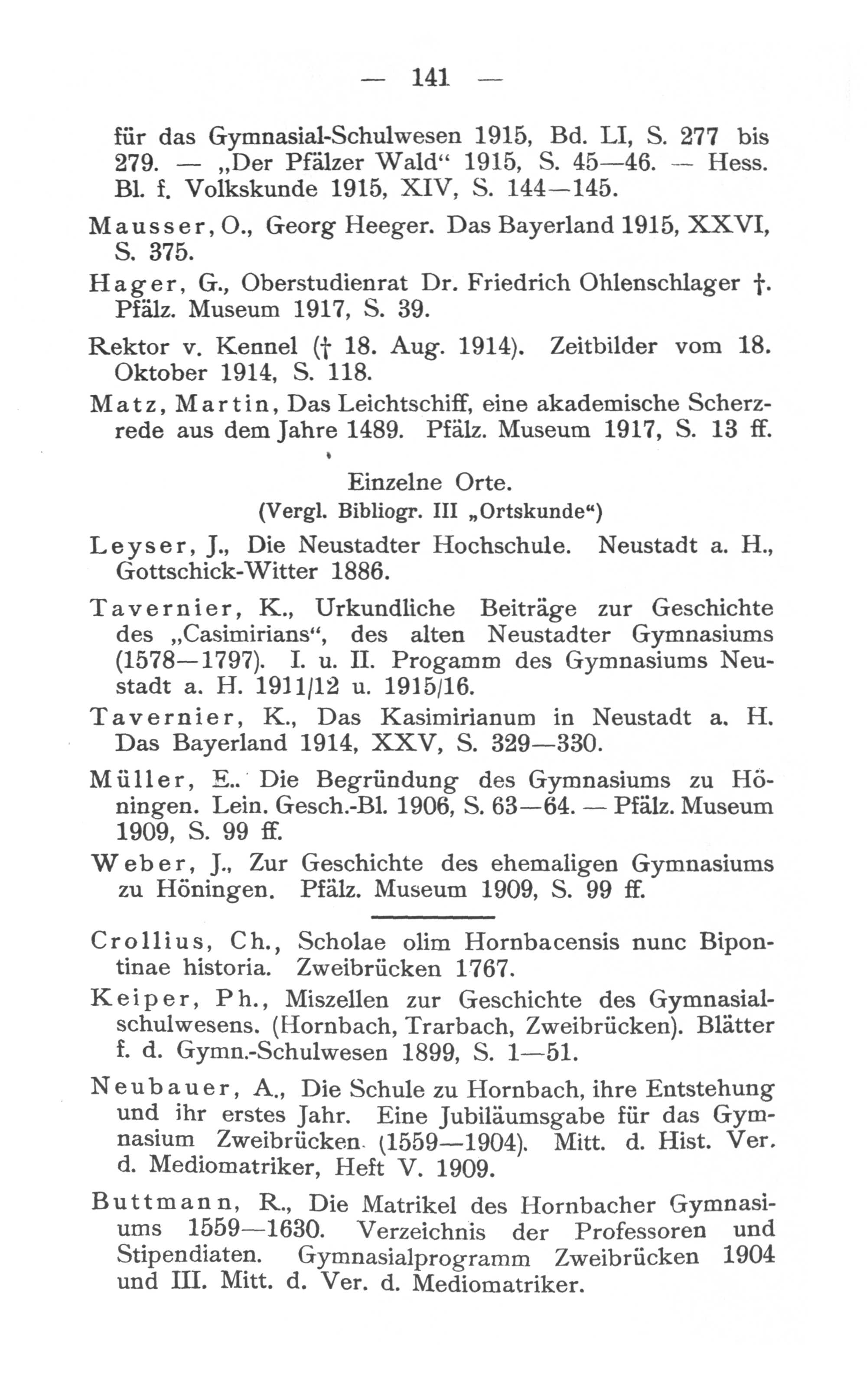 — 141 —

für das Gymnasial-Schulwesen 1915, Bd. LI, S. 277 bis 279. — „Der Pfälzer Wald“ 1915, S. 45—46. — Hess. Bl. f. Volkskunde 1915, XIV, S. 144—145.

Mausser, O., Georg Heeger. Das Bayerland 1915, XXVI, S. 375.

Hager, G., Oberstudienrat Dr. Friedrich Ohlenschlager †. Pfälz. Museum 1917, S. 39.

Rektor v. Kennel († 18. Aug. 1914). Zeitbilder vom 18. Oktober 1914, S. 118.

Matz, Martin, Das Leichtschiff, eine akademische Scherzrede aus dem Jahre 1489. Pfälz. Museum 1917, S. 13 ff.

Einzelne Orte.
(Vergl. Bibliogr. III „Ortskunde“)

Leyser, J., Die Neustadter Hochschule. Neustadt a. H., Gottschick-Witter 1886.

Tavernier, K., Urkundliche Beiträge zur Geschichte des „Casimirians“, des alten Neustadter Gymnasiums (1578—1797). I. u. II. Progamm des Gymnasiums Neustadt a. H. 1911/12 u. 1915/16.

Tavernier, K., Das Kasimirianum in Neustadt a. H. Das Bayerland 1914, XXV, S. 329—330.

Müller, E.. Die Begründung des Gymnasiums zu Höningen. Lein. Gesch.-Bl. 1906, S. 63—64. — Pfälz. Museum 1909, S. 99 ff.

Weber, J., Zur Geschichte des ehemaligen Gymnasiums zu Höningen. Pfälz. Museum 1909, S. 99 ff.

Crollius, Ch., Scholae olim Hornbacensis nunc Bipontinae historia. Zweibrücken 1767.

Keiper, Ph., Miszellen zur Geschichte des Gymnasialschulwesens. (Hornbach, Trarbach, Zweibrücken). Blätter f. d. Gymn.-Schulwesen 1899, S. 1—51.

Neubauer, A., Die Schule zu Hornbach, ihre Entstehung und ihr erstes Jahr. Eine Jubiläumsgabe für das Gymnasium Zweibrücken. (1559—1904). Mitt. d. Hist. Ver. d. Mediomatriker, Heft V. 1909.

Buttmann, R., Die Matrikel des Hornbacher Gymnasiums 1559—1630. Verzeichnis der Professoren und Stipendiaten. Gymnasialprogramm Zweibrücken 1904 und III. Mitt. d. Ver. d. Mediomatriker.